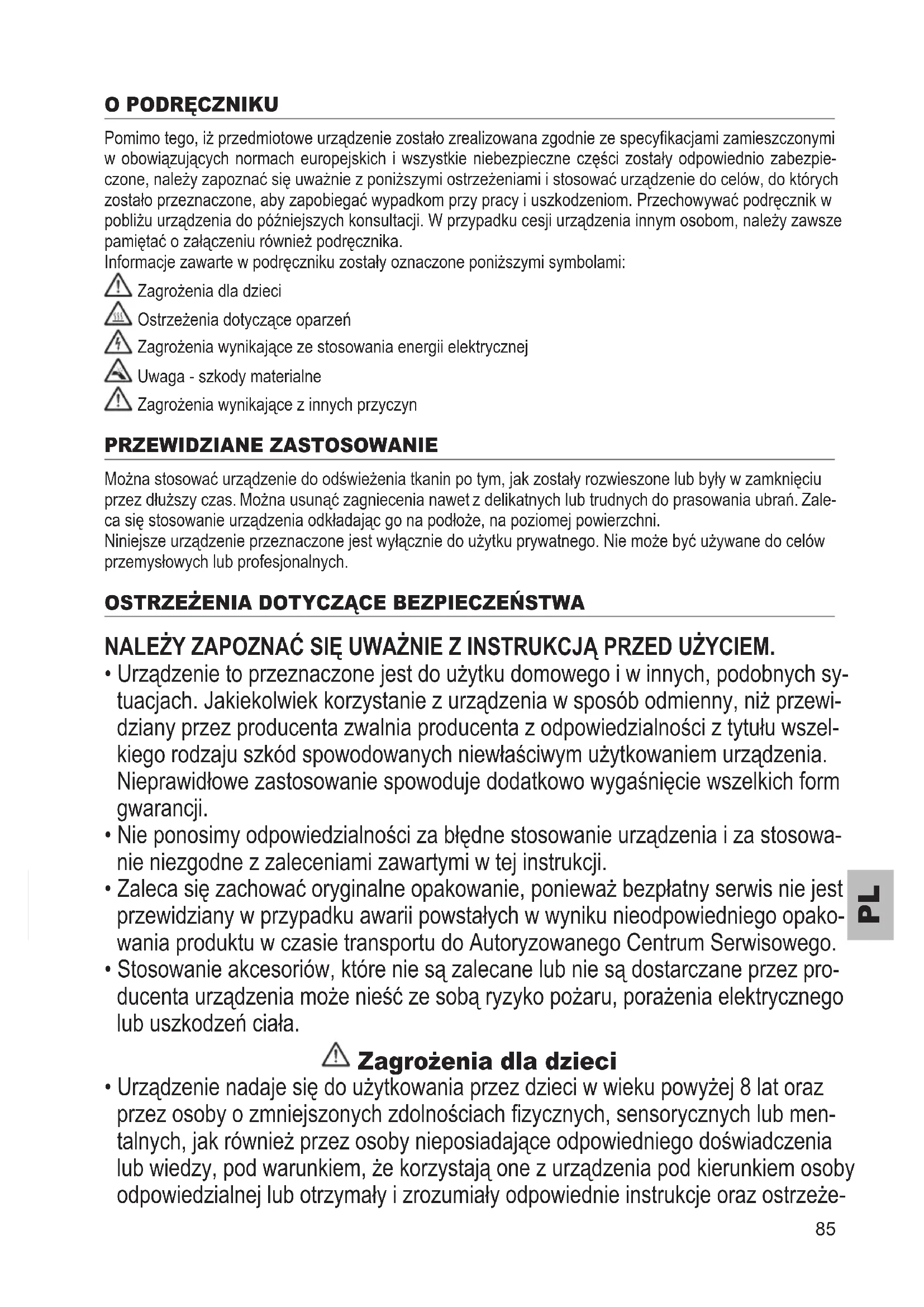 O PODRĘCZNIKU

Pomimo tego, iż przedmiotowe urządzenie zostało zrealizowana zgodnie ze specyfikacjami zamieszczonymi w obowiązujących normach europejskich i wszystkie niebezpieczne części zostały odpowiednio zabezpieczone, należy zapoznać się uważnie z poniższymi ostrzeżeniami i stosować urządzenie do celów, do których zostało przeznaczone, aby zapobiegać wypadkom przy pracy i uszkodzeniom. Przechowywać podręcznik w pobliżu urządzenia do późniejszych konsultacji. W przypadku cesji urządzenia innym osobom, należy zawsze pamiętać o załączeniu również podręcznika.
Informacje zawarte w podręczniku zostały oznaczone poniższymi symbolami:

Zagrożenia dla dzieci
Ostrzeżenia dotyczące oparzeń
Zagrożenia wynikające ze stosowania energii elektrycznej
Uwaga - szkody materialne
Zagrożenia wynikające z innych przyczyn

PRZEWIDZIANE ZASTOSOWANIE

Można stosować urządzenie do odświeżenia tkanin po tym, jak zostały rozwieszone lub były w zamknięciu przez dłuższy czas. Można usunąć zagniecenia nawet z delikatnych lub trudnych do prasowania ubrań. Zaleca się stosowanie urządzenia odkładając go na podłoże, na poziomej powierzchni.
Niniejsze urządzenie przeznaczone jest wyłącznie do użytku prywatnego. Nie może być używane do celów przemysłowych lub profesjonalnych.

OSTRZEŻENIA DOTYCZĄCE BEZPIECZEŃSTWA

NALEŻY ZAPOZNAĆ SIĘ UWAŻNIE Z INSTRUKCJĄ PRZED UŻYCIEM.
• Urządzenie to przeznaczone jest do użytku domowego i w innych, podobnych sytuacjach. Jakiekolwiek korzystanie z urządzenia w sposób odmienny, niż przewidziany przez producenta zwalnia producenta z odpowiedzialności z tytułu wszelkiego rodzaju szkód spowodowanych niewłaściwym użytkowaniem urządzenia. Nieprawidłowe zastosowanie spowoduje dodatkowo wygaśnięcie wszelkich form gwarancji.
• Nie ponosimy odpowiedzialności za błędne stosowanie urządzenia i za stosowanie niezgodne z zaleceniami zawartymi w tej instrukcji.
• Zaleca się zachować oryginalne opakowanie, ponieważ bezpłatny serwis nie jest przewidziany w przypadku awarii powstałych w wyniku nieodpowiedniego opakowania produktu w czasie transportu do Autoryzowanego Centrum Serwisowego.
• Stosowanie akcesoriów, które nie są zalecane lub nie są dostarczane przez producenta urządzenia może nieść ze sobą ryzyko pożaru, porażenia elektrycznego lub uszkodzeń ciała.

Zagrożenia dla dzieci
• Urządzenie nadaje się do użytkowania przez dzieci w wieku powyżej 8 lat oraz przez osoby o zmniejszonych zdolnościach fizycznych, sensorycznych lub mentalnych, jak również przez osoby nieposiadające odpowiedniego doświadczenia lub wiedzy, pod warunkiem, że korzystają one z urządzenia pod kierunkiem osoby odpowiedzialnej lub otrzymały i zrozumiały odpowiednie instrukcje oraz ostrzeże-

PL

85